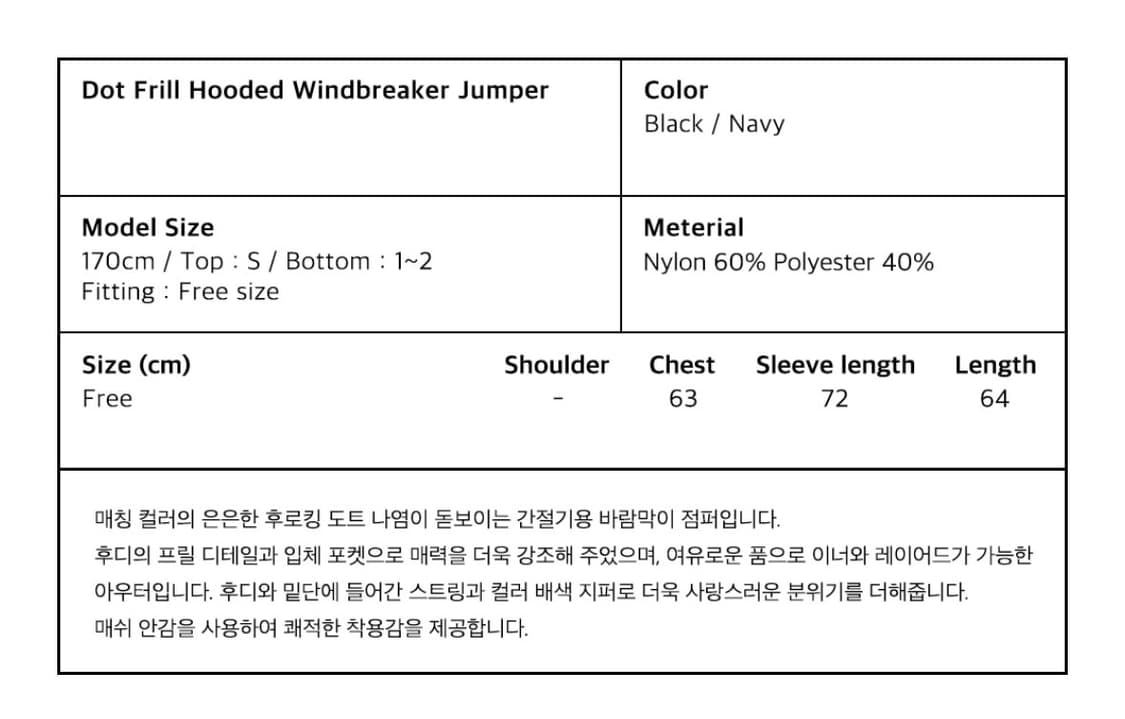 Dot Frill Hooded Windbreaker Jumper

Color
Black / Navy

Model Size
170cm / Top : S / Bottom : 1~2
Fitting : Free size

Meterial
Nylon 60% Polyester 40%

| Size (cm) | Shoulder | Chest | Sleeve length | Length |
|---|---|---|---|---|
| Free | - | 63 | 72 | 64 |

매칭 컬러의 은은한 후로킹 도트 나염이 돋보이는 간절기용 바람막이 점퍼입니다.
후디의 프릴 디테일과 입체 포켓으로 매력을 더욱 강조해 주었으며, 여유로운 품으로 이너와 레이어드가 가능한 아우터입니다. 후디와 밑단에 들어간 스트링과 컬러 배색 지퍼로 더욱 사랑스러운 분위기를 더해줍니다.
매쉬 안감을 사용하여 쾌적한 착용감을 제공합니다.